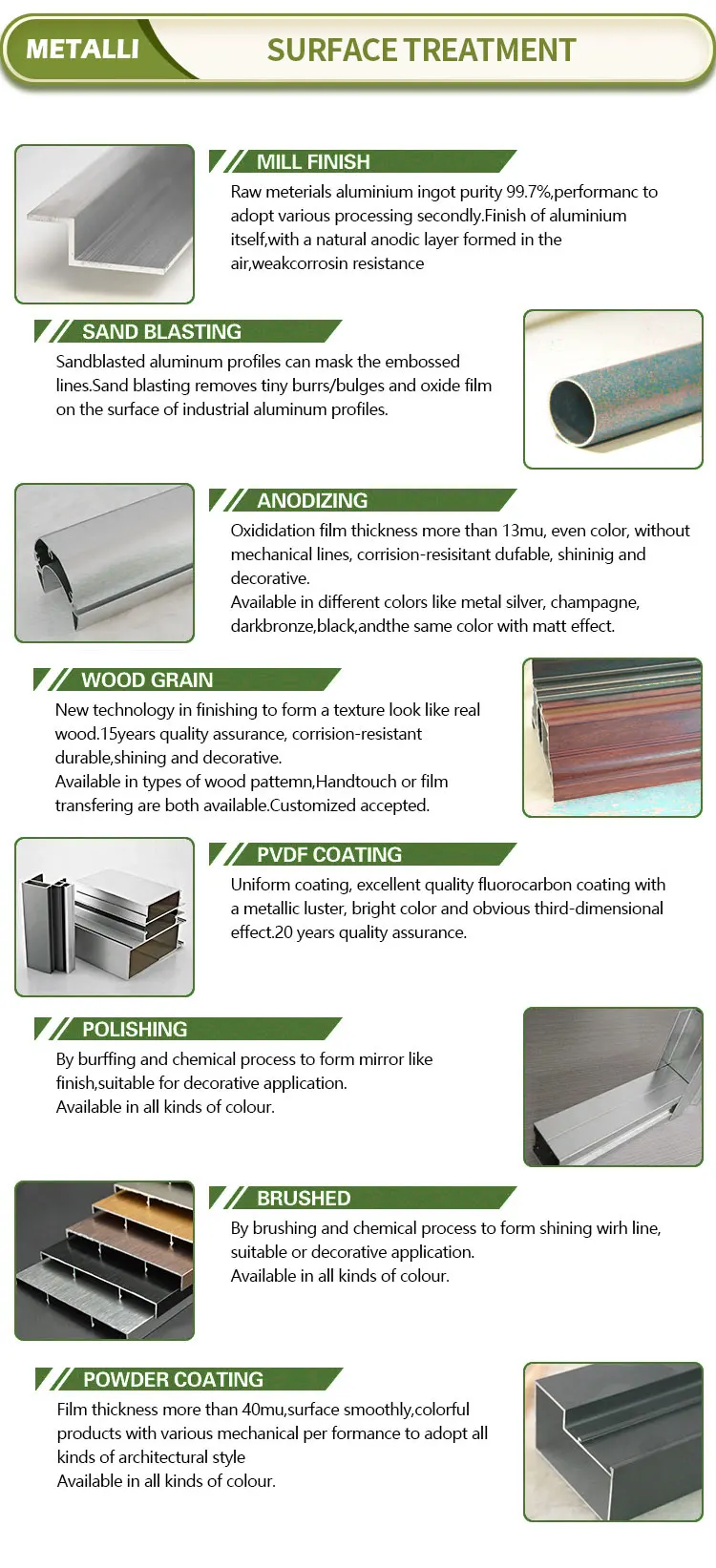 METALLI

SURFACE TREATMENT

MILL FINISH

Raw meterials aluminium ingot purity 99.7%,performanc to adopt various processing secondly.Finish of aluminium itself,with a natural anodic layer formed in the air,weakcorrosin resistance

SAND BLASTING

Sandblasted aluminum profiles can mask the embossed lines.Sand blasting removes tiny burrs/bulges and oxide film on the surface of industrial aluminum profiles.

ANODIZING

Oxididation film thickness more than 13mu, even color, without mechanical lines, corrision-resisitant dufable, shininig and decorative.

Available in different colors like metal silver, champagne, darkbronze,black,andthe same color with matt effect.

WOOD GRAIN

New technology in finishing to form a texture look like real wood.15years quality assurance, corrision-resistant durable,shining and decorative.

Available in types of wood pattemn,Handtouch or film transfering are both available.Customized accepted.

PVDF COATING

Uniform coating, excellent quality fluorocarbon coating with a metallic luster, bright color and obvious third-dimensional effect.20 years quality assurance.

POLISHING

By burffing and chemical process to form mirror like finish,suitable for decorative application.

Available in all kinds of colour.

BRUSHED

By brushing and chemical process to form shining wirh line, suitable or decorative application.

Available in all kinds of colour.

POWDER COATING

Film thickness more than 40mu,surface smoothly,colorful products with various mechanical per formance to adopt all kinds of architectural style

Available in all kinds of colour.